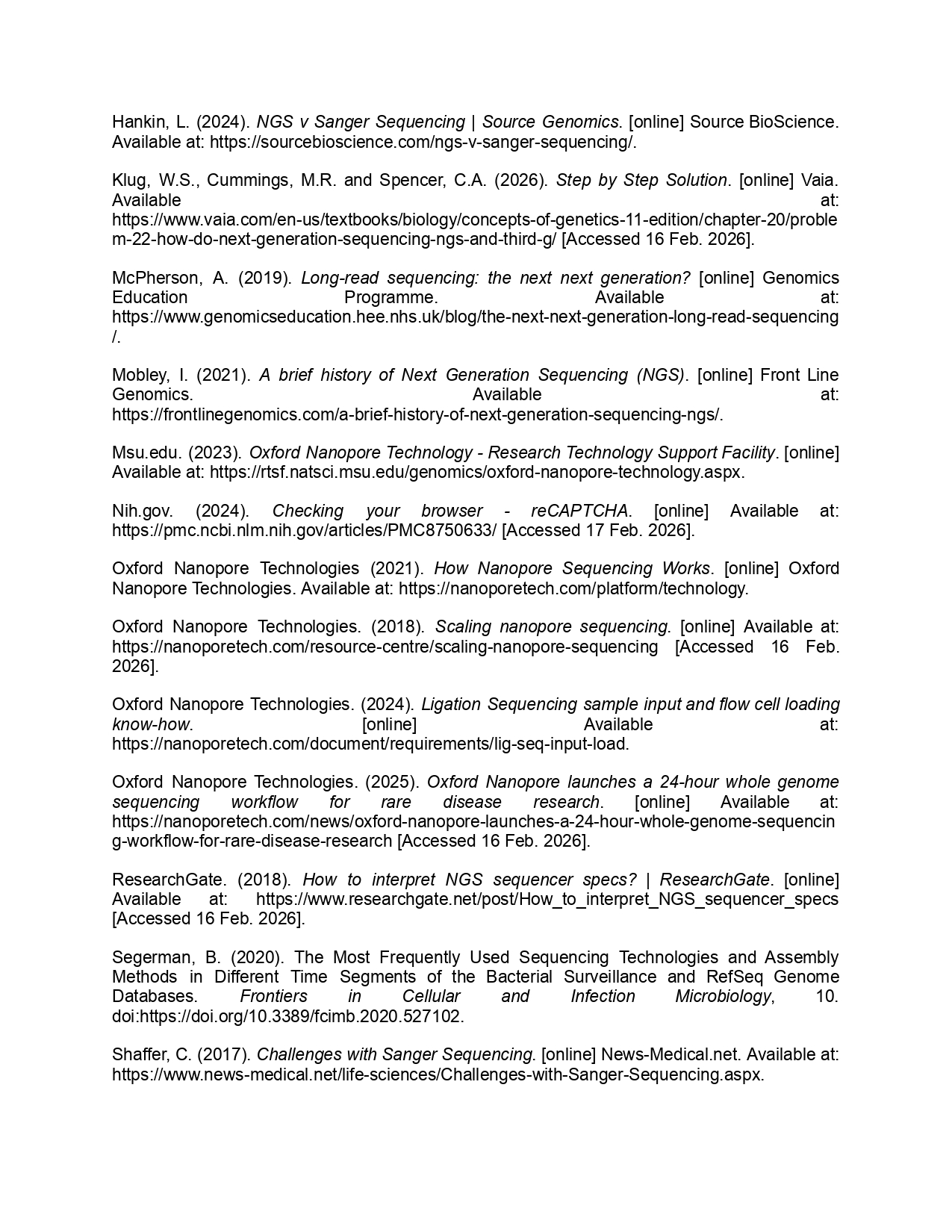 Hankin, L. (2024). NGS v Sanger Sequencing | Source Genomics. [online] Source BioScience. Available at: https://sourcebioscience.com/ngs-v-sanger-sequencing/.

Klug, W.S., Cummings, M.R. and Spencer, C.A. (2026). Step by Step Solution. [online] Vaia. Available at: https://www.vaia.com/en-us/textbooks/biology/concepts-of-genetics-11-edition/chapter-20/problem-22-how-do-next-generation-sequencing-ngs-and-third-g/ [Accessed 16 Feb. 2026].

McPherson, A. (2019). Long-read sequencing: the next next generation? [online] Genomics Education Programme. Available at: https://www.genomicseducation.hee.nhs.uk/blog/the-next-next-generation-long-read-sequencing/.

Mobley, I. (2021). A brief history of Next Generation Sequencing (NGS). [online] Front Line Genomics. Available at: https://frontlinegenomics.com/a-brief-history-of-next-generation-sequencing-ngs/.

Msu.edu. (2023). Oxford Nanopore Technology - Research Technology Support Facility. [online] Available at: https://rtsf.natsci.msu.edu/genomics/oxford-nanopore-technology.aspx.

Nih.gov. (2024). Checking your browser - reCAPTCHA. [online] Available at: https://pmc.ncbi.nlm.nih.gov/articles/PMC8750633/ [Accessed 17 Feb. 2026].

Oxford Nanopore Technologies (2021). How Nanopore Sequencing Works. [online] Oxford Nanopore Technologies. Available at: https://nanoporetech.com/platform/technology.

Oxford Nanopore Technologies. (2018). Scaling nanopore sequencing. [online] Available at: https://nanoporetech.com/resource-centre/scaling-nanopore-sequencing [Accessed 16 Feb. 2026].

Oxford Nanopore Technologies. (2024). Ligation Sequencing sample input and flow cell loading know-how. [online] Available at: https://nanoporetech.com/document/requirements/lig-seq-input-load.

Oxford Nanopore Technologies. (2025). Oxford Nanopore launches a 24-hour whole genome sequencing workflow for rare disease research. [online] Available at: https://nanoporetech.com/news/oxford-nanopore-launches-a-24-hour-whole-genome-sequencing-workflow-for-rare-disease-research [Accessed 16 Feb. 2026].

ResearchGate. (2018). How to interpret NGS sequencer specs? | ResearchGate. [online] Available at: https://www.researchgate.net/post/How_to_interpret_NGS_sequencer_specs [Accessed 16 Feb. 2026].

Segerman, B. (2020). The Most Frequently Used Sequencing Technologies and Assembly Methods in Different Time Segments of the Bacterial Surveillance and RefSeq Genome Databases. Frontiers in Cellular and Infection Microbiology, 10. doi:https://doi.org/10.3389/fcimb.2020.527102.

Shaffer, C. (2017). Challenges with Sanger Sequencing. [online] News-Medical.net. Available at: https://www.news-medical.net/life-sciences/Challenges-with-Sanger-Sequencing.aspx.